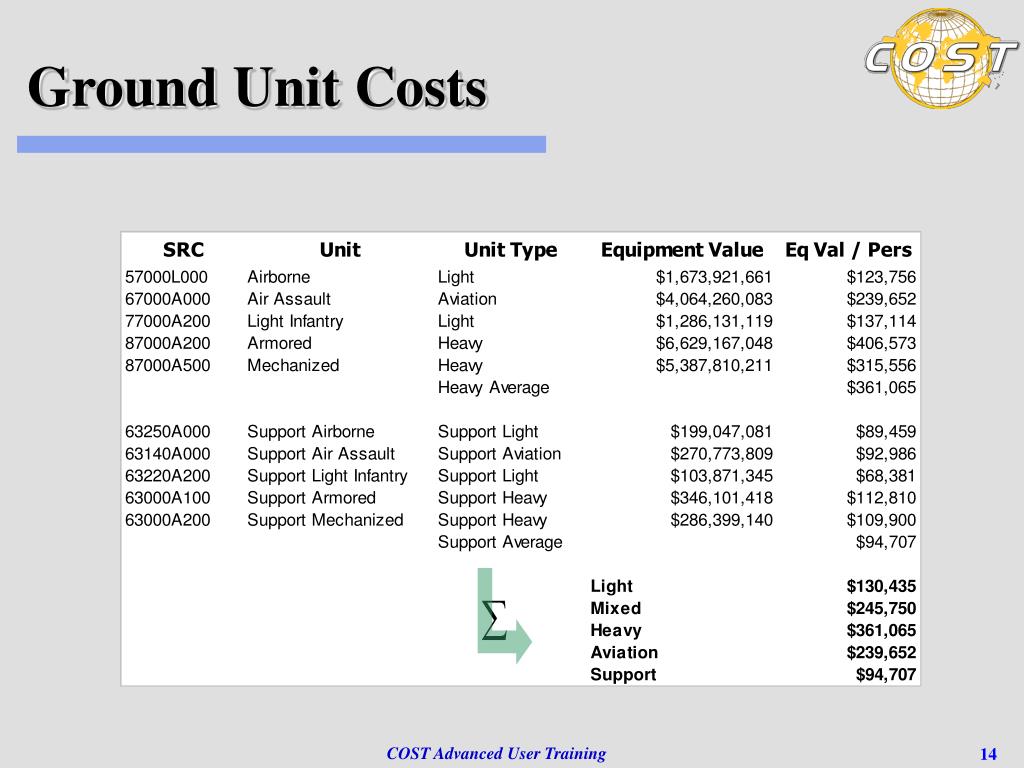 Ground Unit Costs

COST

| SRC | Unit | Unit Type | Equipment Value | Eq Val / Pers |
|---|---|---|---|---|
| 57000L000 | Airborne | Light | $1,673,921,661 | $123,756 |
| 67000A000 | Air Assault | Aviation | $4,064,260,083 | $239,652 |
| 77000A200 | Light Infantry | Light | $1,286,131,119 | $137,114 |
| 87000A200 | Armored | Heavy | $6,629,167,048 | $406,573 |
| 87000A500 | Mechanized | Heavy | $5,387,810,211 | $315,556 |
| | | Heavy Average | | $361,065 |
| | | | | |
| 63250A000 | Support Airborne | Support Light | $199,047,081 | $89,459 |
| 63140A000 | Support Air Assault | Support Aviation | $270,773,809 | $92,986 |
| 63220A200 | Support Light Infantry | Support Light | $103,871,345 | $68,381 |
| 63000A100 | Support Armored | Support Heavy | $346,101,418 | $112,810 |
| 63000A200 | Support Mechanized | Support Heavy | $286,399,140 | $109,900 |
| | | Support Average | | $94,707 |
| | | | | |
| | | $\Sigma$ | Light | $130,435 |
| | | | Mixed | $245,750 |
| | | | Heavy | $361,065 |
| | | | Aviation | $239,652 |
| | | | Support | $94,707 |

COST Advanced User Training

14